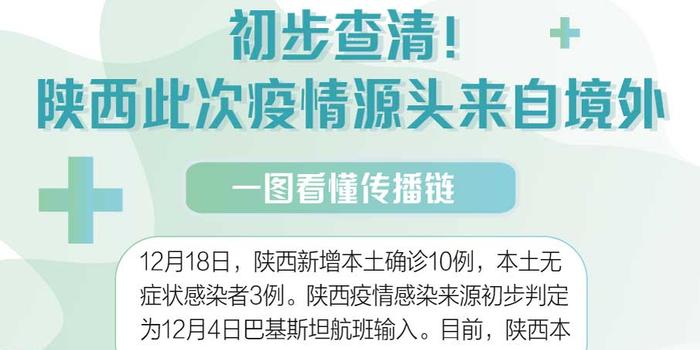 初步查清！
陕西此次疫情源头来自境外

一图看懂传播链

12月18日，陕西新增本土确诊10例，本土无症状感染者3例。陕西疫情感染来源初步判定为12月4日巴基斯坦航班输入。目前，陕西本